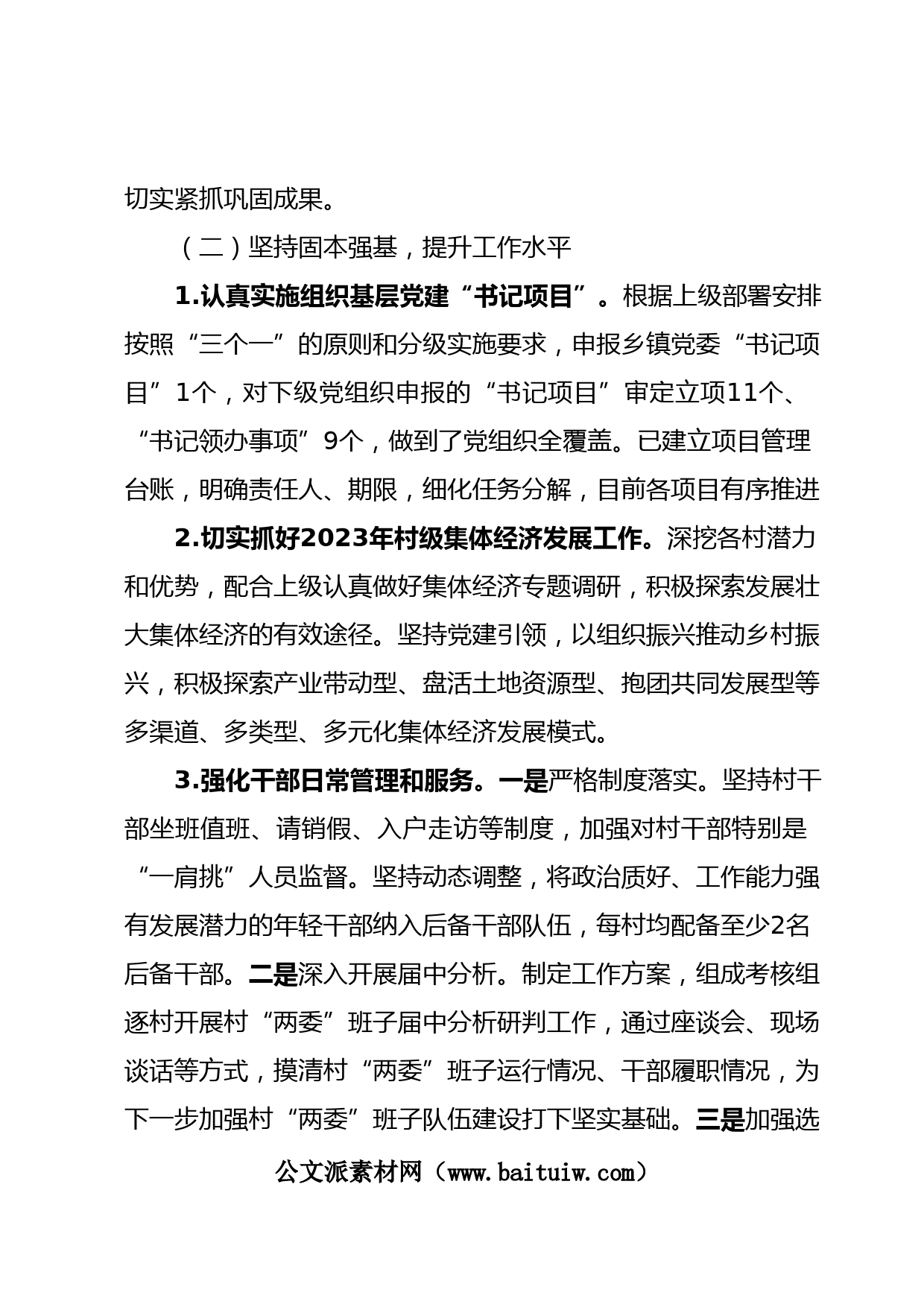 切实紧抓巩固成果。

（二）坚持固本强基，提升工作水平

1.认真实施组织基层党建“书记项目”。根据上级部署安排按照“三个一”的原则和分级实施要求，申报乡镇党委“书记项目”1个，对下级党组织申报的“书记项目”审定立项11个、“书记领办事项”9个，做到了党组织全覆盖。已建立项目管理台账，明确责任人、期限，细化任务分解，目前各项目有序推进

2.切实抓好2023年村级集体经济发展工作。深挖各村潜力和优势，配合上级认真做好集体经济专题调研，积极探索发展壮大集体经济的有效途径。坚持党建引领，以组织振兴推动乡村振兴，积极探索产业带动型、盘活土地资源型、抱团共同发展型等多渠道、多类型、多元化集体经济发展模式。

3.强化干部日常管理和服务。一是严格制度落实。坚持村干部坐班值班、请销假、入户走访等制度，加强对村干部特别是“一肩挑”人员监督。坚持动态调整，将政治质好、工作能力强有发展潜力的年轻干部纳入后备干部队伍，每村均配备至少2名后备干部。二是深入开展届中分析。制定工作方案，组成考核组逐村开展村“两委”班子届中分析研判工作，通过座谈会、现场谈话等方式，摸清村“两委”班子运行情况、干部履职情况，为下一步加强村“两委”班子队伍建设打下坚实基础。三是加强选

公文派素材网（www.baituiw.com）